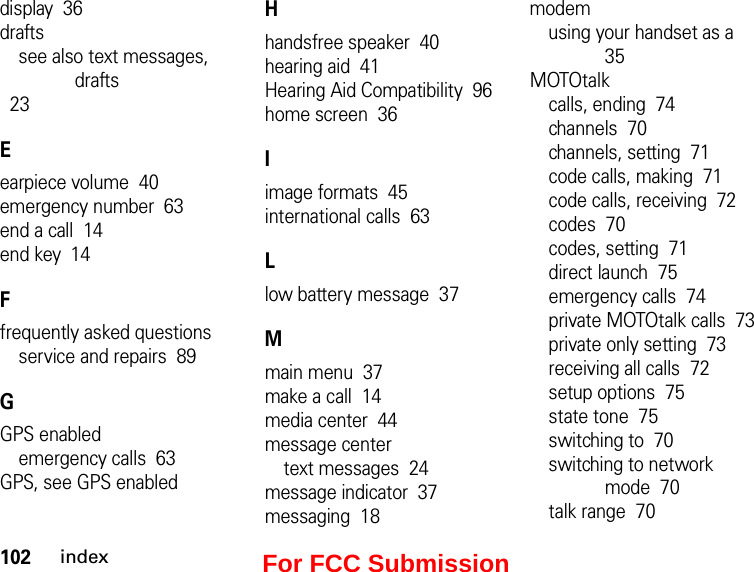 display 36
drafts
see also text messages, drafts
23

E

earpiece volume 40
emergency number 63
end a call 14
end key 14

F

frequently asked questions
service and repairs 89

G

GPS enabled
emergency calls 63
GPS, see GPS enabled

H

handsfree speaker 40
hearing aid 41
Hearing Aid Compatibility 96
home screen 36

I

image formats 45
international calls 63

L

low battery message 37

M

main menu 37
make a call 14
media center 44
message center
text messages 24
message indicator 37
messaging 18

modem
using your handset as a 35
MOTOtalk
calls, ending 74
channels 70
channels, setting 71
code calls, making 71
code calls, receiving 72
codes 70
codes, setting 71
direct launch 75
emergency calls 74
private MOTOtalk calls 73
private only setting 73
receiving all calls 72
setup options 75
state tone 75
switching to 70
switching to network mode 70
talk range 70

102 index

For FCC Submission